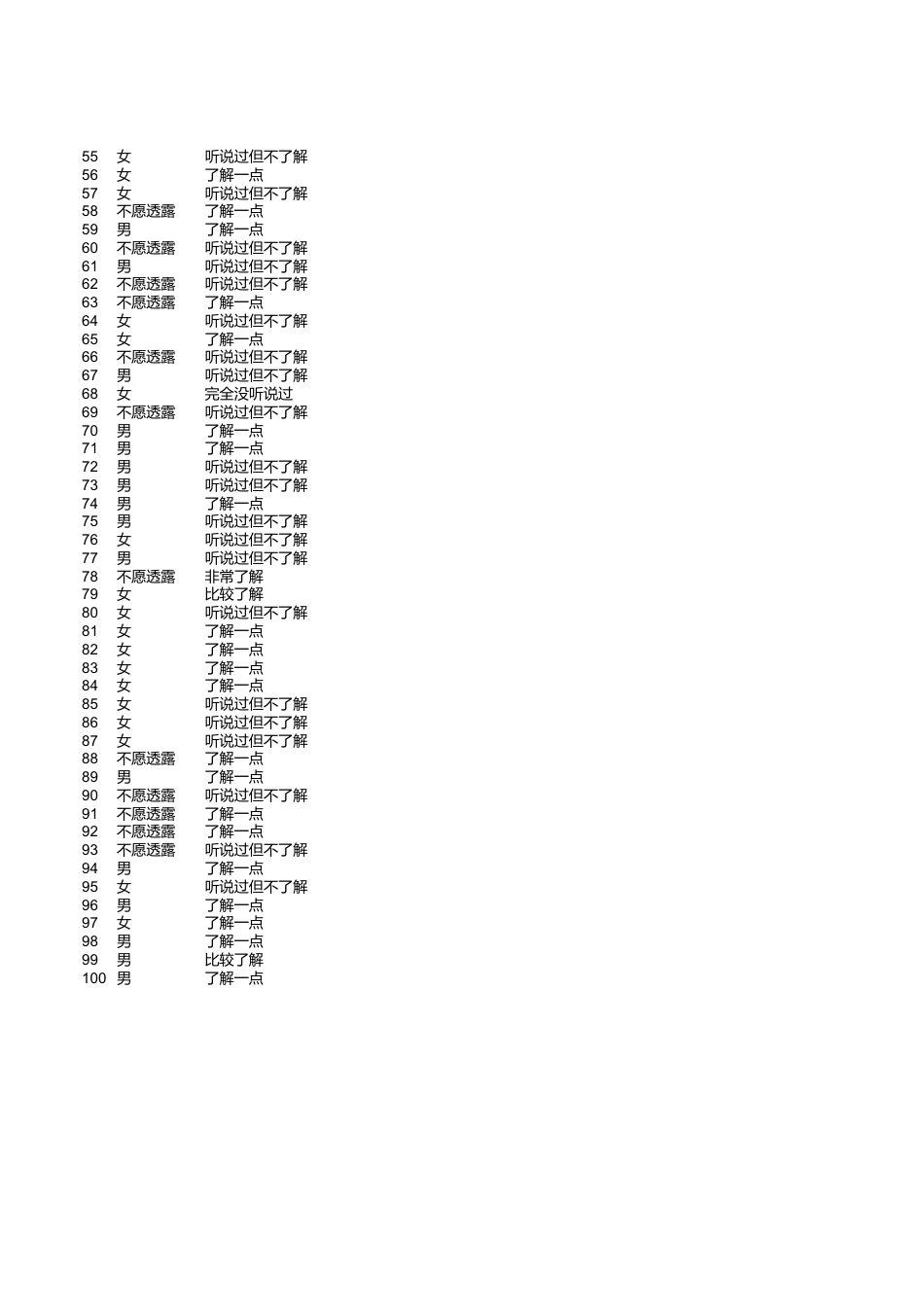 | 55 | 女 | 听说过但不了解 |
|---|---|---|
| 56 | 女 | 了解一点 |
| 57 | 女 | 听说过但不了解 |
| 58 | 不愿透露 | 了解一点 |
| 59 | 男 | 了解一点 |
| 60 | 不愿透露 | 听说过但不了解 |
| 61 | 男 | 听说过但不了解 |
| 62 | 不愿透露 | 听说过但不了解 |
| 63 | 不愿透露 | 了解一点 |
| 64 | 女 | 听说过但不了解 |
| 65 | 女 | 了解一点 |
| 66 | 不愿透露 | 听说过但不了解 |
| 67 | 男 | 听说过但不了解 |
| 68 | 女 | 完全没听说过 |
| 69 | 不愿透露 | 听说过但不了解 |
| 70 | 男 | 了解一点 |
| 71 | 男 | 了解一点 |
| 72 | 男 | 听说过但不了解 |
| 73 | 男 | 听说过但不了解 |
| 74 | 男 | 了解一点 |
| 75 | 男 | 听说过但不了解 |
| 76 | 女 | 听说过但不了解 |
| 77 | 男 | 听说过但不了解 |
| 78 | 不愿透露 | 非常了解 |
| 79 | 女 | 比较了解 |
| 80 | 女 | 听说过但不了解 |
| 81 | 女 | 了解一点 |
| 82 | 女 | 了解一点 |
| 83 | 女 | 了解一点 |
| 84 | 女 | 了解一点 |
| 85 | 女 | 听说过但不了解 |
| 86 | 女 | 听说过但不了解 |
| 87 | 女 | 听说过但不了解 |
| 88 | 不愿透露 | 了解一点 |
| 89 | 男 | 了解一点 |
| 90 | 不愿透露 | 听说过但不了解 |
| 91 | 不愿透露 | 了解一点 |
| 92 | 不愿透露 | 了解一点 |
| 93 | 不愿透露 | 听说过但不了解 |
| 94 | 男 | 了解一点 |
| 95 | 女 | 听说过但不了解 |
| 96 | 男 | 了解一点 |
| 97 | 女 | 了解一点 |
| 98 | 男 | 了解一点 |
| 99 | 男 | 比较了解 |
| 100 | 男 | 了解一点 |